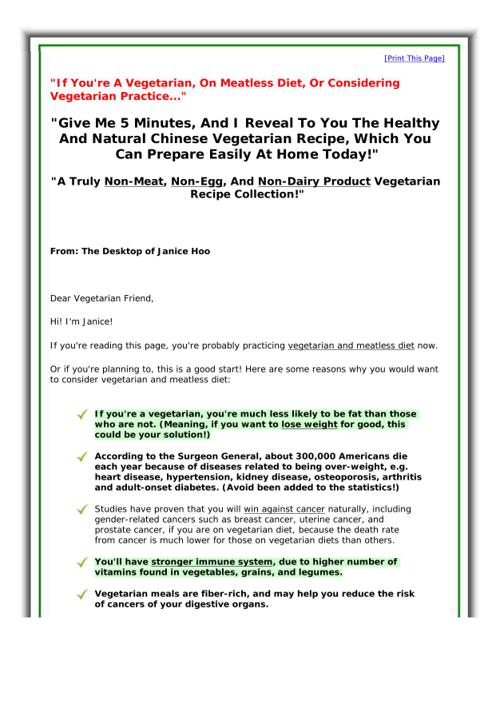 [Print This Page]

"If You're A Vegetarian, On Meatless Diet, Or Considering Vegetarian Practice..."

"Give Me 5 Minutes, And I Reveal To You The Healthy And Natural Chinese Vegetarian Recipe, Which You Can Prepare Easily At Home Today!"

"A Truly Non-Meat, Non-Egg, And Non-Dairy Product Vegetarian Recipe Collection!"

From: The Desktop of Janice Hoo

Dear Vegetarian Friend,

Hi! I'm Janice!

If you're reading this page, you're probably practicing vegetarian and meatless diet now.

Or if you're planning to, this is a good start! Here are some reasons why you would want to consider vegetarian and meatless diet:

If you're a vegetarian, you're much less likely to be fat than those who are not. (Meaning, if you want to lose weight for good, this could be your solution!)

According to the Surgeon General, about 300,000 Americans die each year because of diseases related to being over-weight, e.g. heart disease, hypertension, kidney disease, osteoporosis, arthritis and adult-onset diabetes. (Avoid been added to the statistics!)

Studies have proven that you will win against cancer naturally, including gender-related cancers such as breast cancer, uterine cancer, and prostate cancer, if you are on vegetarian diet, because the death rate from cancer is much lower for those on vegetarian diets than others.

You'll have stronger immune system, due to higher number of vitamins found in vegetables, grains, and legumes.

Vegetarian meals are fiber-rich, and may help you reduce the risk of cancers of your digestive organs.